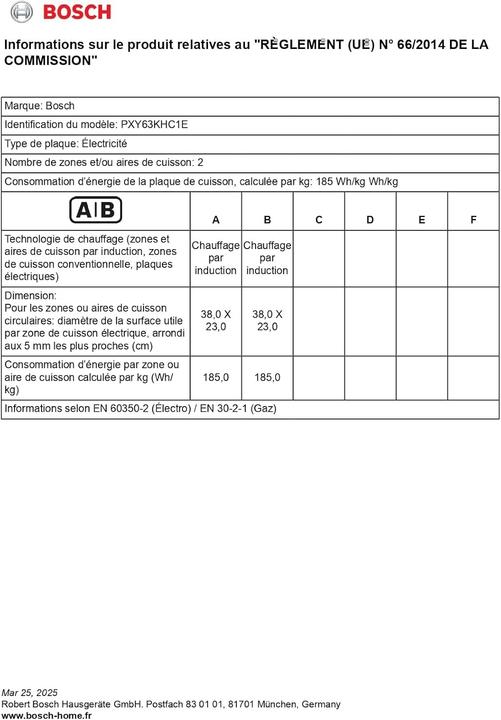 BOSCH

Informations sur le produit relatives au "RÈGLEMENT (UE) N° 66/2014 DE LA COMMISSION"

Marque: Bosch

Identification du modèle: PXY63KHC1E

Type de plaque: Électricité

Nombre de zones et/ou aires de cuisson: 2

Consommation d'énergie de la plaque de cuisson, calculée par kg: 185 Wh/kg Wh/kg

| A\|B | A | B | C | D | E | F |
|---|---|---|---|---|---|---|
| Technologie de chauffage (zones et aires de cuisson par induction, zones de cuisson conventionnelle, plaques électriques) | Chauffage par induction | Chauffage par induction | | | | |
| Dimension: Pour les zones ou aires de cuisson circulaires: diamètre de la surface utile par zone de cuisson électrique, arrondi aux 5 mm les plus proches (cm) | 38,0 X 23,0 | 38,0 X 23,0 | | | | |
| Consommation d'énergie par zone ou aire de cuisson calculée par kg (Wh/kg) | 185,0 | 185,0 | | | | |

Informations selon EN 60350-2 (Électro) / EN 30-2-1 (Gaz)

Mar 25, 2025
Robert Bosch Hausgeräte GmbH. Postfach 83 01 01, 81701 München, Germany
www.bosch-home.fr